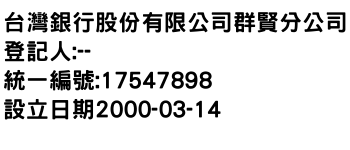 台灣銀行股份有限公司群賢分公司
登記人:--
統一編號:17547898
設立日期2000-03-14